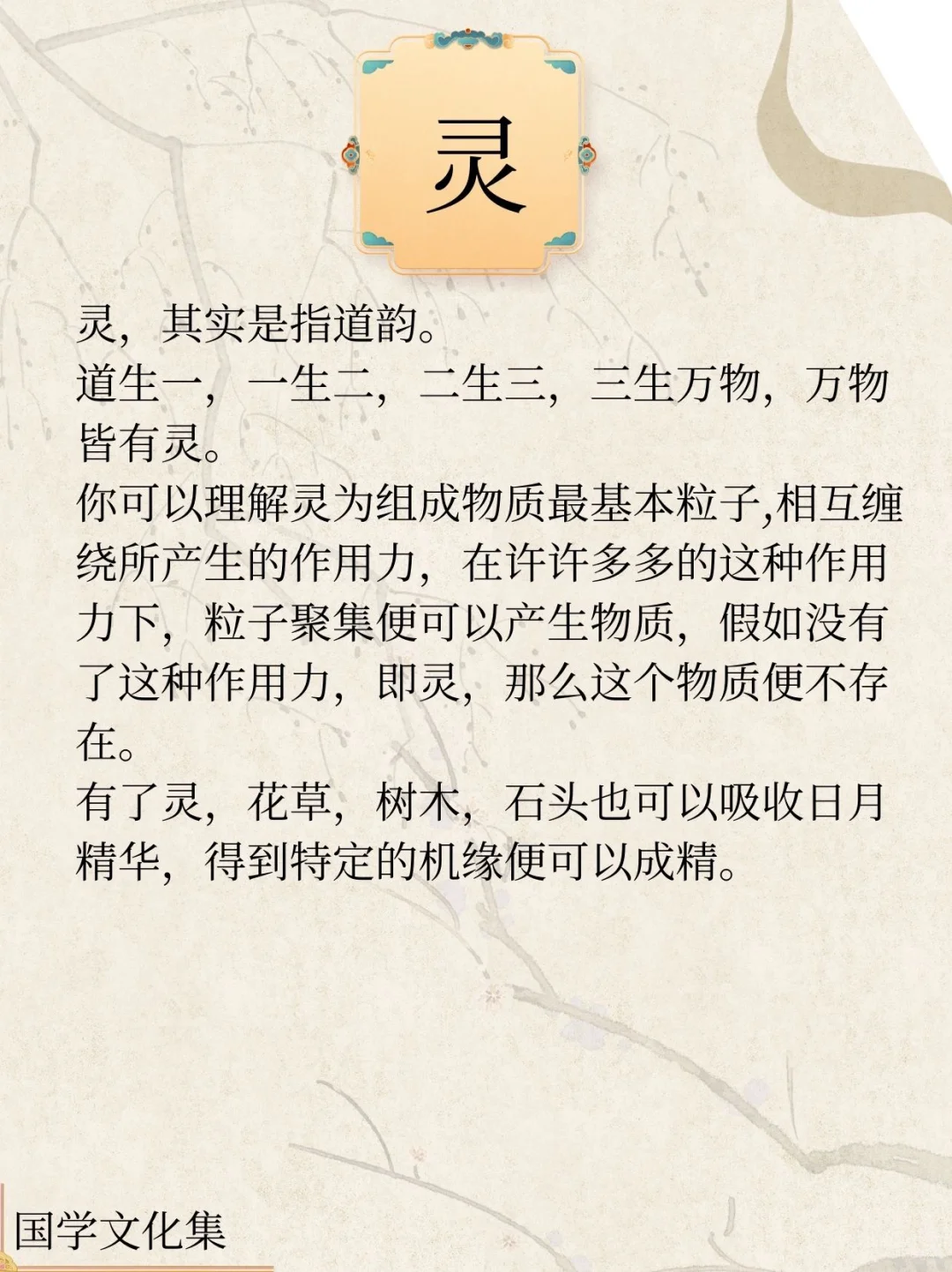 灵

灵，其实是指道韵。

道生一，一生二，二生三，三生万物，万物皆有灵。

你可以理解灵为组成物质最基本粒子,相互缠绕所产生的作用力，在许许多多的这种作用力下，粒子聚集便可以产生物质，假如没有了这种作用力，即灵，那么这个物质便不存在。

有了灵，花草，树木，石头也可以吸收日月精华，得到特定的机缘便可以成精。

国学文化集